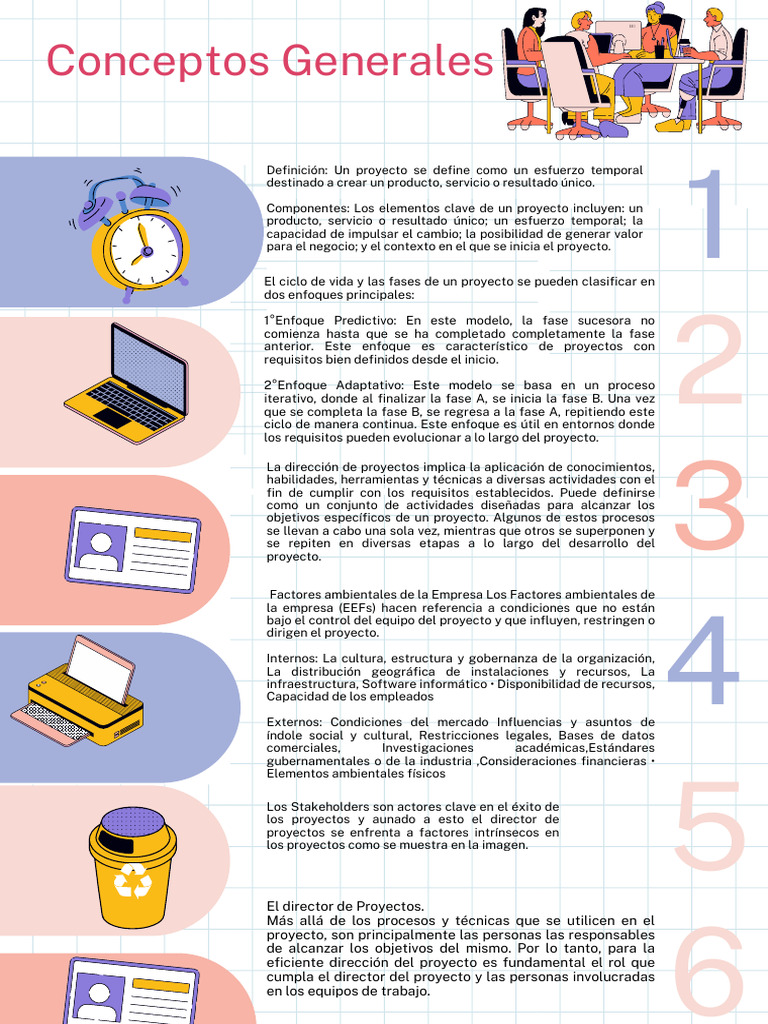 Conceptos Generales

Definición: Un proyecto se define como un esfuerzo temporal destinado a crear un producto, servicio o resultado único.

Componentes: Los elementos clave de un proyecto incluyen: un producto, servicio o resultado único; un esfuerzo temporal; la capacidad de impulsar el cambio; la posibilidad de generar valor para el negocio; y el contexto en el que se inicia el proyecto.

1

El ciclo de vida y las fases de un proyecto se pueden clasificar en dos enfoques principales:

1°Enfoque Predictivo: En este modelo, la fase sucesora no comienza hasta que se ha completado completamente la fase anterior. Este enfoque es característico de proyectos con requisitos bien definidos desde el inicio.

2°Enfoque Adaptativo: Este modelo se basa en un proceso iterativo, donde al finalizar la fase A, se inicia la fase B. Una vez que se completa la fase B, se regresa a la fase A, repitiendo este ciclo de manera continua. Este enfoque es útil en entornos donde los requisitos pueden evolucionar a lo largo del proyecto.

2

La dirección de proyectos implica la aplicación de conocimientos, habilidades, herramientas y técnicas a diversas actividades con el fin de cumplir con los requisitos establecidos. Puede definirse como un conjunto de actividades diseñadas para alcanzar los objetivos específicos de un proyecto. Algunos de estos procesos se llevan a cabo una sola vez, mientras que otros se superponen y se repiten en diversas etapas a lo largo del desarrollo del proyecto.

3

Factores ambientales de la Empresa Los Factores ambientales de la empresa (EEFs) hacen referencia a condiciones que no están bajo el control del equipo del proyecto y que influyen, restringen o dirigen el proyecto.

Internos: La cultura, estructura y gobernanza de la organización, La distribución geográfica de instalaciones y recursos, La infraestructura, Software informático • Disponibilidad de recursos, Capacidad de los empleados

Externos: Condiciones del mercado Influencias y asuntos de índole social y cultural, Restricciones legales, Bases de datos comerciales, Investigaciones académicas,Estándares gubernamentales o de la industria ,Consideraciones financieras • Elementos ambientales físicos

4

Los Stakeholders son actores clave en el éxito de los proyectos y aunado a esto el director de proyectos se enfrenta a factores intrínsecos en los proyectos como se muestra en la imagen.

5

El director de Proyectos.
Más allá de los procesos y técnicas que se utilicen en el proyecto, son principalmente las personas las responsables de alcanzar los objetivos del mismo. Por lo tanto, para la eficiente dirección del proyecto es fundamental el rol que cumpla el director del proyecto y las personas involucradas en los equipos de trabajo.

6